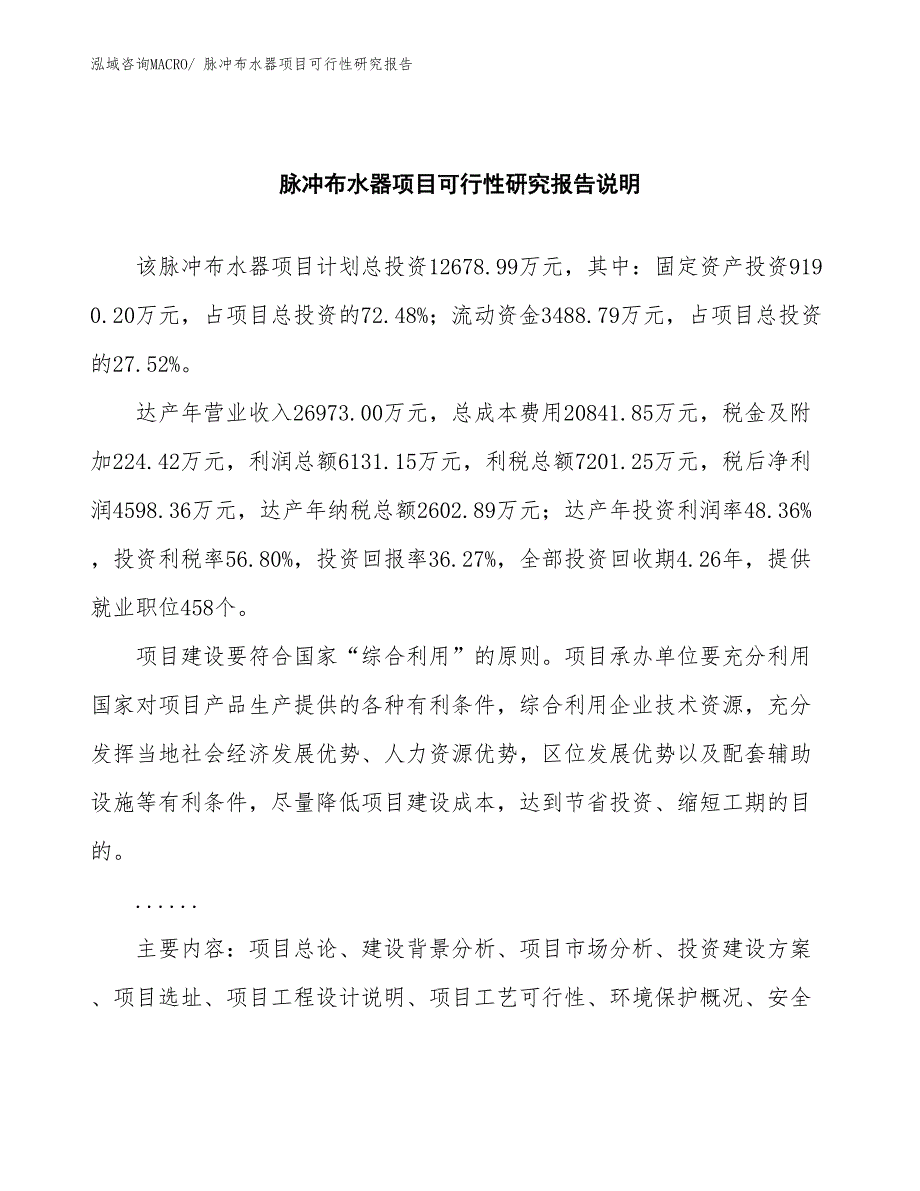 泓域咨询MACRO/ 脉冲布水器项目可行性研究报告

脉冲布水器项目可行性研究报告说明

该脉冲布水器项目计划总投资12678.99万元，其中：固定资产投资9190.20万元，占项目总投资的72.48%；流动资金3488.79万元，占项目总投资的27.52%。

达产年营业收入26973.00万元，总成本费用20841.85万元，税金及附加224.42万元，利润总额6131.15万元，利税总额7201.25万元，税后净利润4598.36万元，达产年纳税总额2602.89万元；达产年投资利润率48.36%，投资利税率56.80%，投资回报率36.27%，全部投资回收期4.26年，提供就业职位458个。

项目建设要符合国家“综合利用”的原则。项目承办单位要充分利用国家对项目产品生产提供的各种有利条件，综合利用企业技术资源，充分发挥当地社会经济发展优势、人力资源优势，区位发展优势以及配套辅助设施等有利条件，尽量降低项目建设成本，达到节省投资、缩短工期的目的。

......

主要内容：项目总论、建设背景分析、项目市场分析、投资建设方案、项目选址、项目工程设计说明、项目工艺可行性、环境保护概况、安全